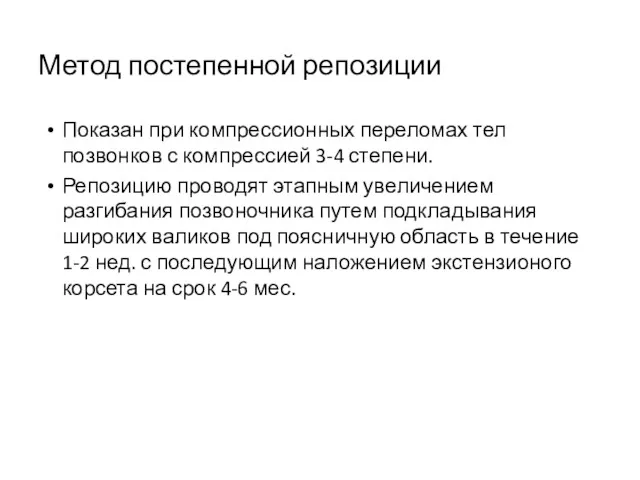 Метод постепенной репозиции

• Показан при компрессионных переломах тел позвонков с компрессией 3-4 степени.
• Репозицию проводят этапным увеличением разгибания позвоночника путем подкладывания широких валиков под поясничную область в течение 1-2 нед. с последующим наложением экстензионого корсета на срок 4-6 мес.